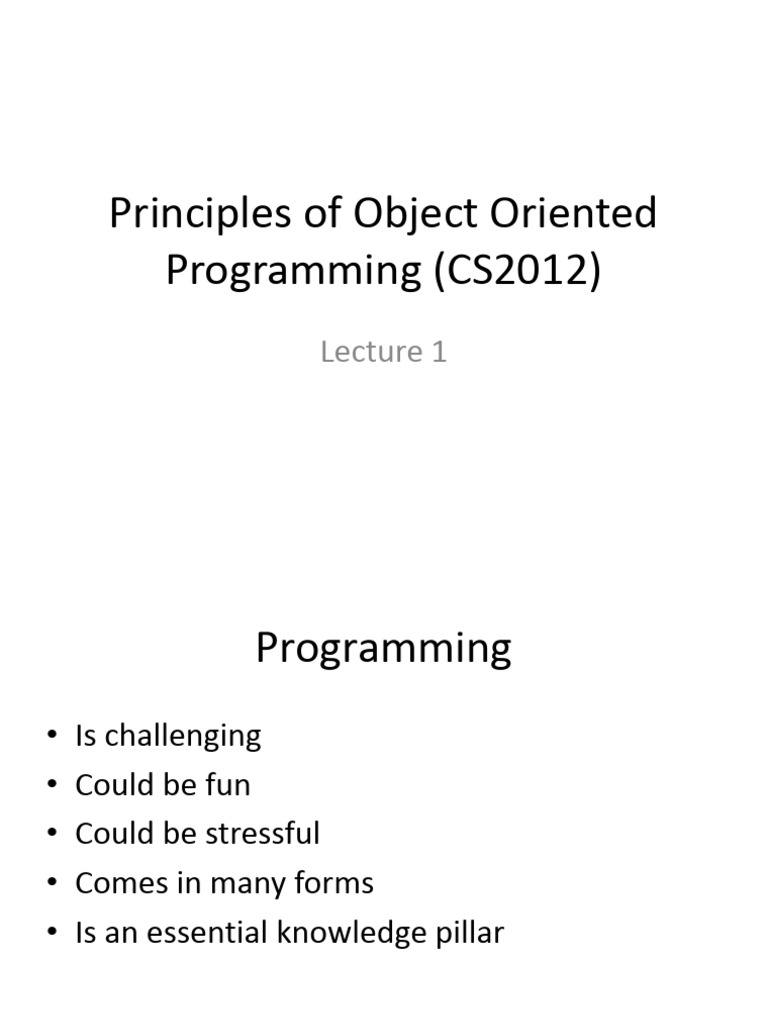 Principles of Object Oriented Programming (CS2012)

Lecture 1

Programming

• Is challenging
• Could be fun
• Could be stressful
• Comes in many forms
• Is an essential knowledge pillar